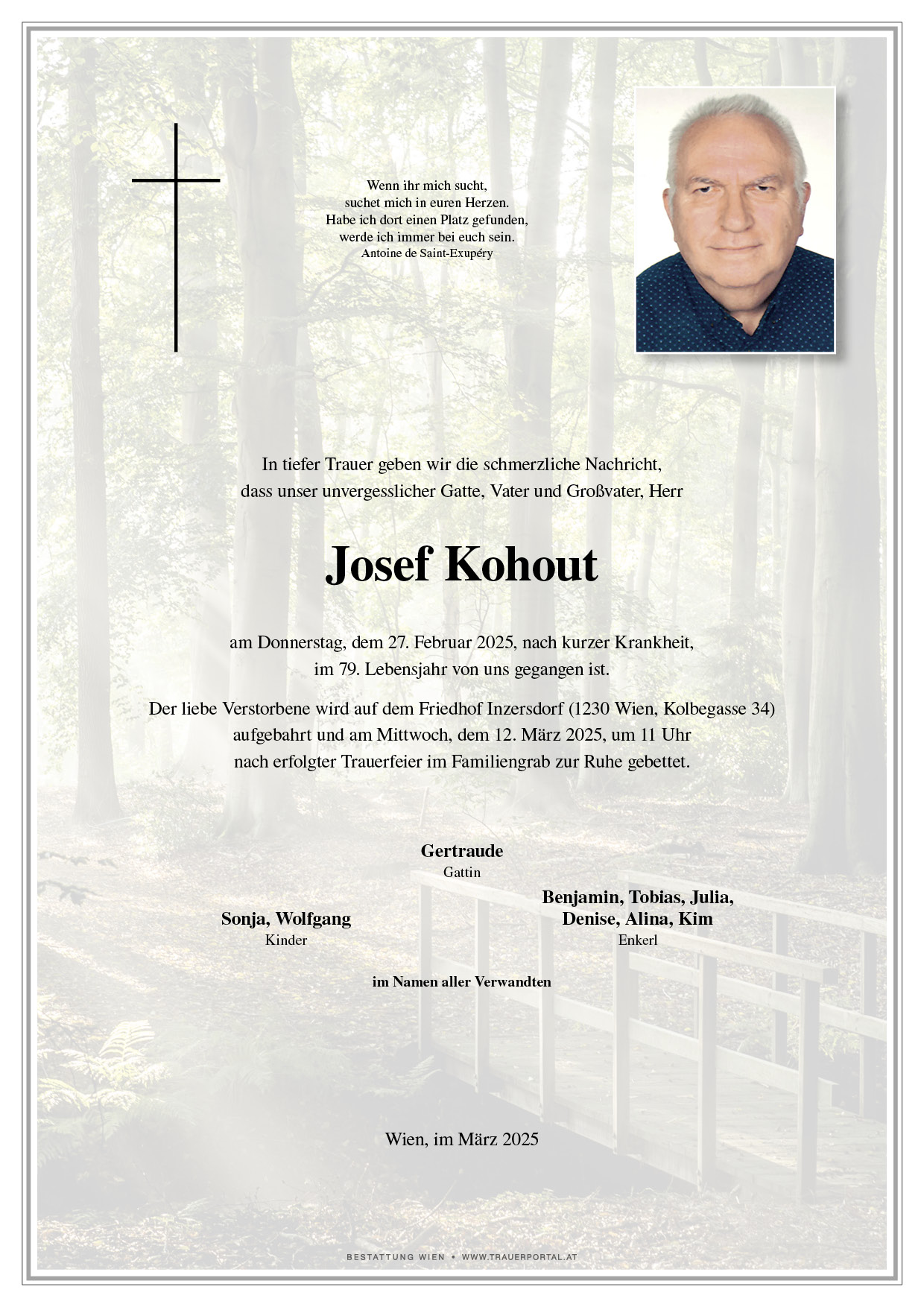 Wenn ihr mich sucht,
suchet mich in euren Herzen.
Habe ich dort einen Platz gefunden,
werde ich immer bei euch sein.
Antoine de Saint-Exupéry

In tiefer Trauer geben wir die schmerzliche Nachricht, dass unser unvergesslicher Gatte, Vater und Großvater, Herr

Josef Kohout

am Donnerstag, dem 27. Februar 2025, nach kurzer Krankheit, im 79. Lebensjahr von uns gegangen ist.

Der liebe Verstorbene wird auf dem Friedhof Inzersdorf (1230 Wien, Kolbegasse 34) aufgebahrt und am Mittwoch, dem 12. März 2025, um 11 Uhr nach erfolgter Trauerfeier im Familiengrab zur Ruhe gebettet.

Gertraude
Gattin

Sonja, Wolfgang
Kinder

Benjamin, Tobias, Julia,
Denise, Alina, Kim
Enkerl

im Namen aller Verwandten

Wien, im März 2025

BESTATTUNG WIEN • WWW.TRAUERPORTAL.AT